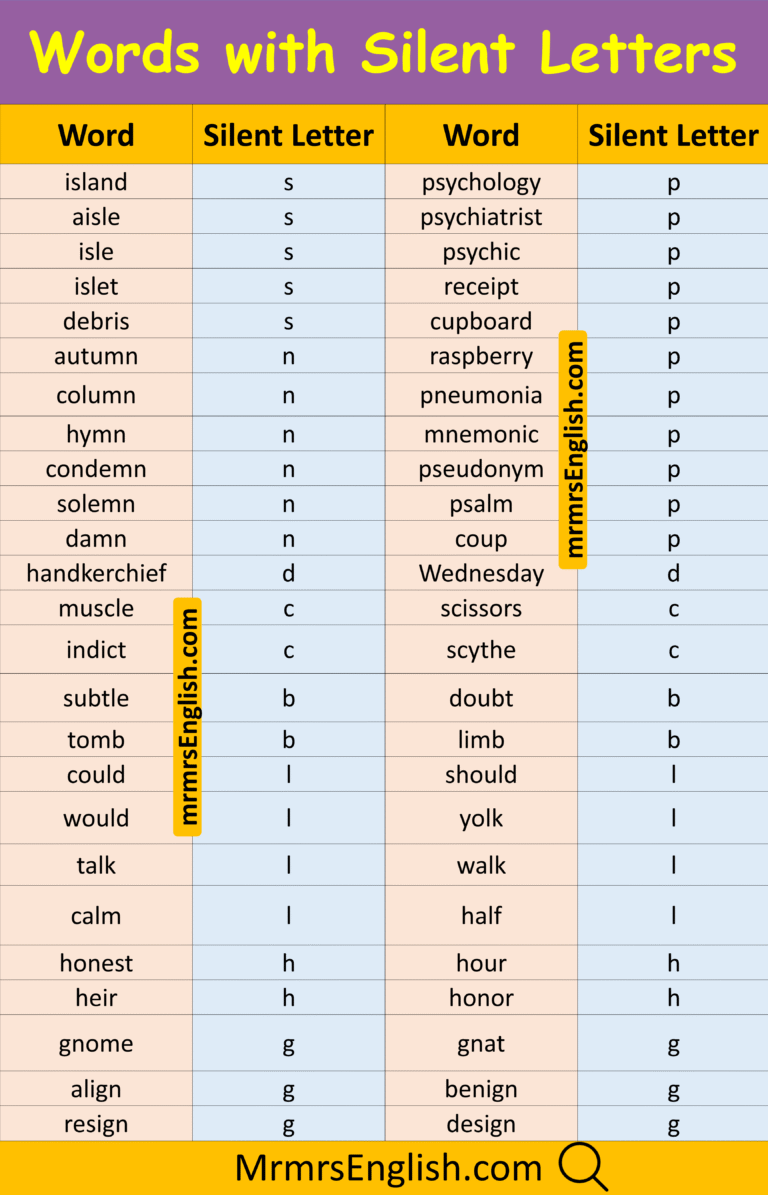 Words with Silent Letters

| Word | Silent Letter | Word | Silent Letter |
|---|---|---|---|
| island | s | psychology | p |
| aisle | s | psychiatrist | p |
| isle | s | psychic | p |
| islet | s | receipt | p |
| debris | s | cupboard | p |
| autumn | n | raspberry | p |
| column | n | pneumonia | p |
| hymn | n | mnemonic | p |
| condemn | n | pseudonym | p |
| solemn | n | psalm | p |
| damn | n | coup | p |
| handkerchief | d | Wednesday | d |
| muscle | c | scissors | c |
| indict | c | scythe | c |
| subtle | b | doubt | b |
| tomb | b | limb | b |
| could | l | should | l |
| would | l | yolk | l |
| talk | l | walk | l |
| calm | l | half | l |
| honest | h | hour | h |
| heir | h | honor | h |
| gnome | g | gnat | g |
| align | g | benign | g |
| resign | g | design | g |

mrmrsEnglish.com

mrmrsEnglish.com

MrmrsEnglish.com